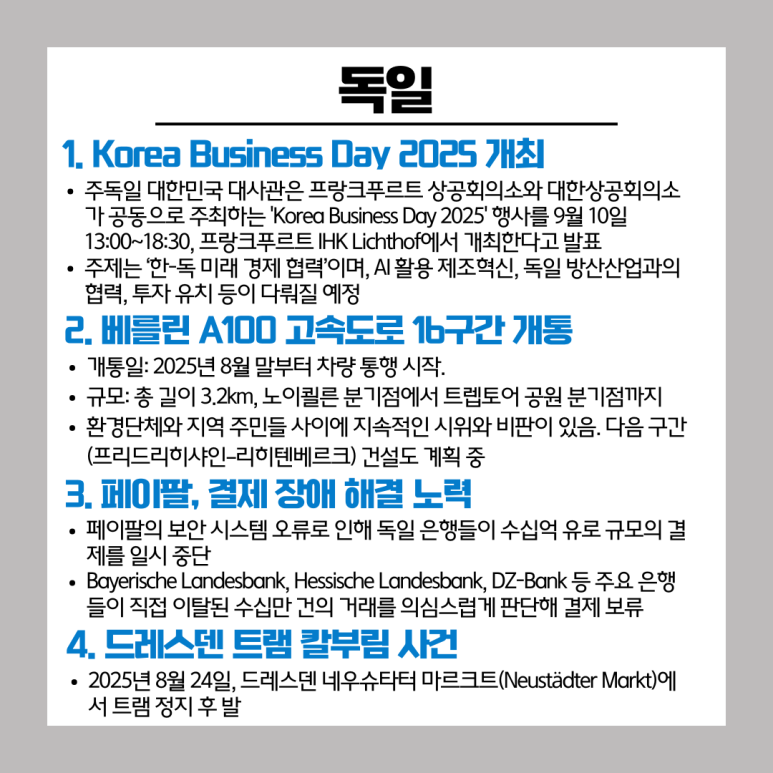 독일

1. Korea Business Day 2025 개최

• 주독일 대한민국 대사관은 프랑크푸르트 상공회의소와 대한상공회의소가 공동으로 주최하는 'Korea Business Day 2025' 행사를 9월 10일 13:00~18:30, 프랑크푸르트 IHK Lichthof에서 개최한다고 발표
• 주제는 '한-독 미래 경제 협력'이며, AI 활용 제조혁신, 독일 방산산업과의 협력, 투자 유치 등이 다뤄질 예정

2. 베를린 A100 고속도로 16구간 개통

• 개통일: 2025년 8월 말부터 차량 통행 시작.
• 규모: 총 길이 3.2km, 노이쾰른 분기점에서 트렙토어 공원 분기점까지
• 환경단체와 지역 주민들 사이에 지속적인 시위와 비판이 있음. 다음 구간 (프리드리히샤인-리히텐베르크) 건설도 계획 중

3. 페이팔, 결제 장애 해결 노력

• 페이팔의 보안 시스템 오류로 인해 독일 은행들이 수십억 유로 규모의 결제를 일시 중단
• Bayerische Landesbank, Hessische Landesbank, DZ-Bank 등 주요 은행들이 직접 이탈된 수십만 건의 거래를 의심스럽게 판단해 결제 보류

4. 드레스덴 트램 칼부림 사건

• 2025년 8월 24일, 드레스덴 네우슈타터 마르크트(Neustädter Markt)에서 트램 정지 후 발